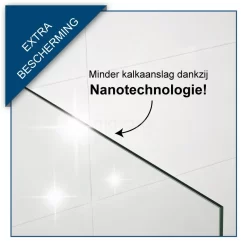 EXTRA
BESCHERMING

Minder kalkaanslag dankzij
Nanotechnologie!